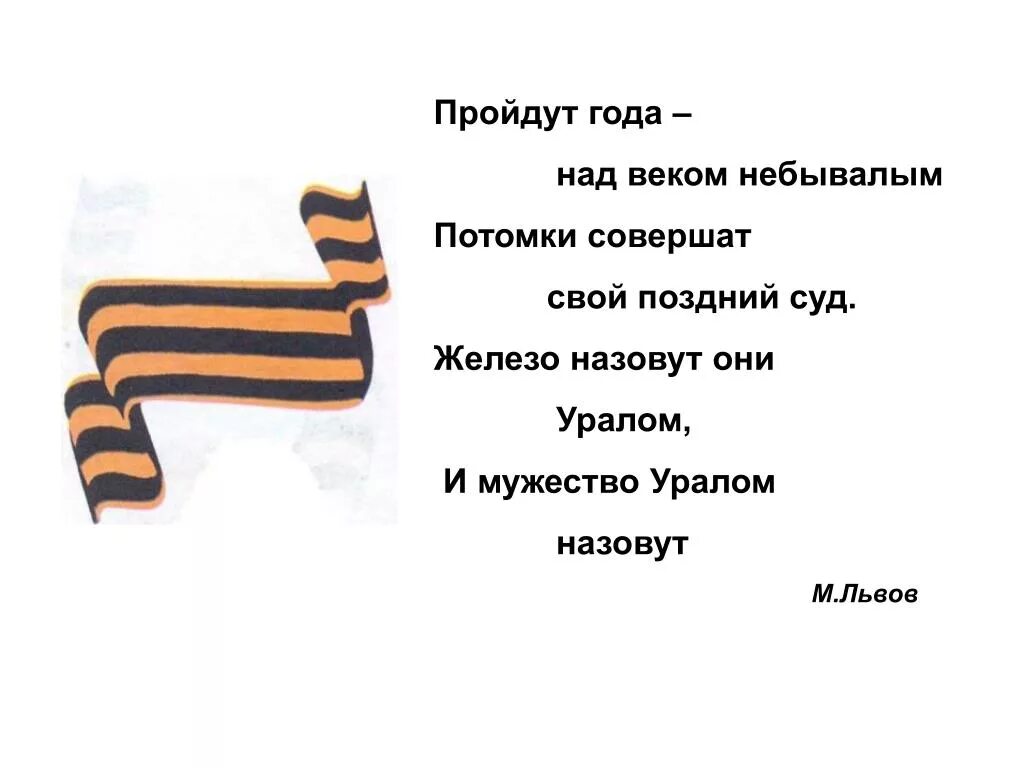 Пройдут года –

над веком небывалым

Потомки совершат

свой поздний суд.

Железо назовут они

Уралом,

И мужество Уралом

назовут

М.Львов